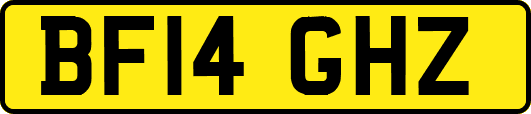 BF14 GHZ